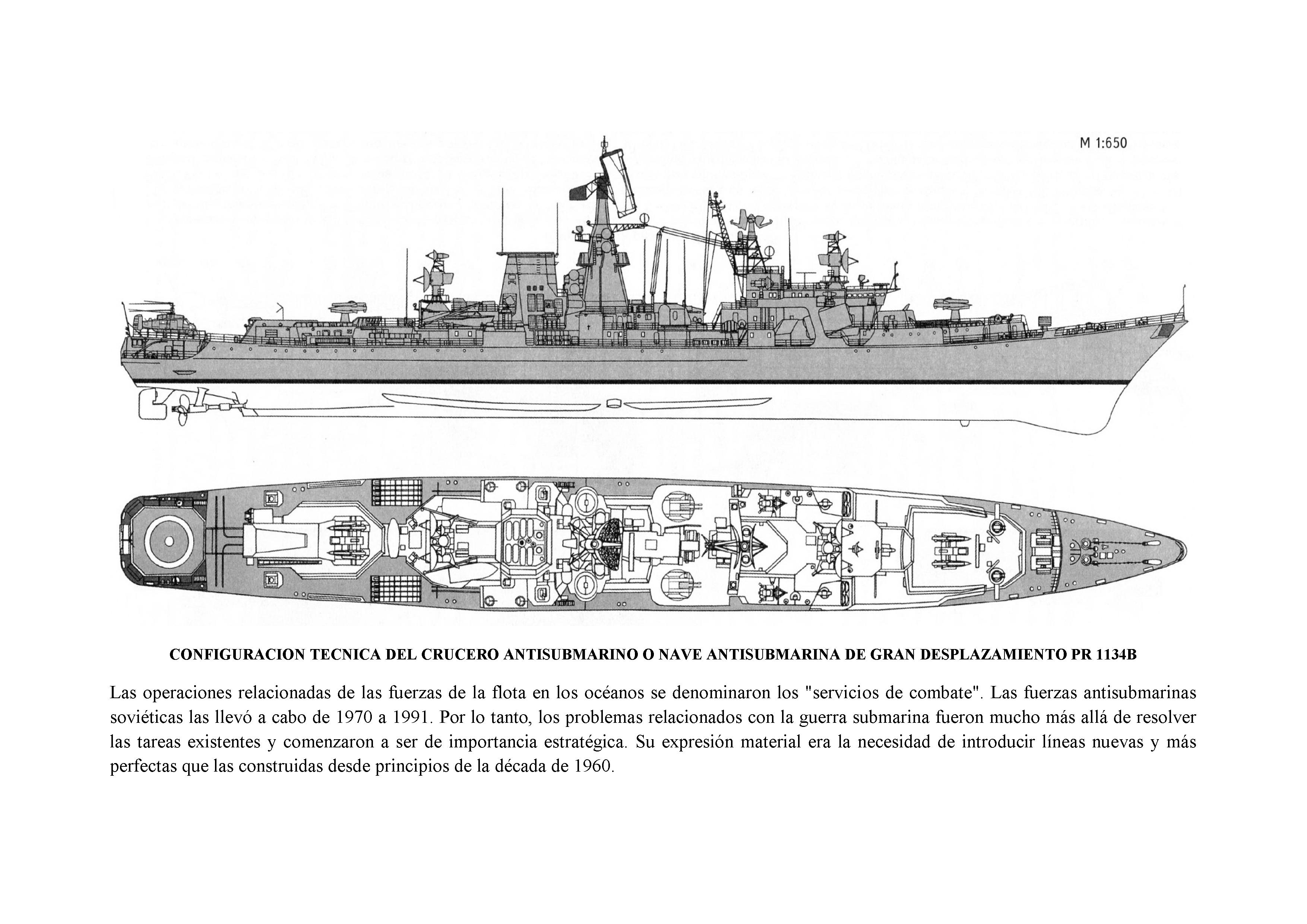 M 1:650

CONFIGURACION TECNICA DEL CRUCERO ANTISUBMARINO O NAVE ANTISUBMARINA DE GRAN DESPLAZAMIENTO PR 1134B

Las operaciones relacionadas de las fuerzas de la flota en los océanos se denominaron los "servicios de combate". Las fuerzas antisubmarinas soviéticas las llevó a cabo de 1970 a 1991. Por lo tanto, los problemas relacionados con la guerra submarina fueron mucho más allá de resolver las tareas existentes y comenzaron a ser de importancia estratégica. Su expresión material era la necesidad de introducir líneas nuevas y más perfectas que las construidas desde principios de la década de 1960.